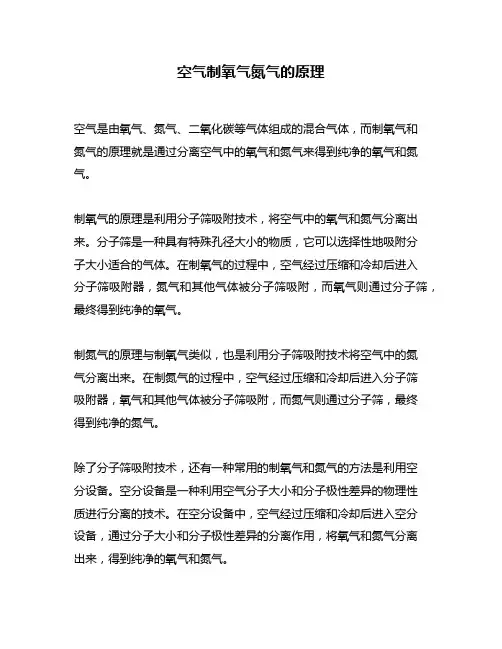 空气制氧气氮气的原理

空气是由氧气、氮气、二氧化碳等气体组成的混合气体，而制氧气和氮气的原理就是通过分离空气中的氧气和氮气来得到纯净的氧气和氮气。

制氧气的原理是利用分子筛吸附技术，将空气中的氧气和氮气分离出来。分子筛是一种具有特殊孔径大小的物质，它可以选择性地吸附分子大小适合的气体。在制氧气的过程中，空气经过压缩和冷却后进入分子筛吸附器，氮气和其他气体被分子筛吸附，而氧气则通过分子筛，最终得到纯净的氧气。

制氮气的原理与制氧气类似，也是利用分子筛吸附技术将空气中的氮气分离出来。在制氮气的过程中，空气经过压缩和冷却后进入分子筛吸附器，氧气和其他气体被分子筛吸附，而氮气则通过分子筛，最终得到纯净的氮气。

除了分子筛吸附技术，还有一种常用的制氧气和氮气的方法是利用空分设备。空分设备是一种利用空气分子大小和分子极性差异的物理性质进行分离的技术。在空分设备中，空气经过压缩和冷却后进入空分设备，通过分子大小和分子极性差异的分离作用，将氧气和氮气分离出来，得到纯净的氧气和氮气。